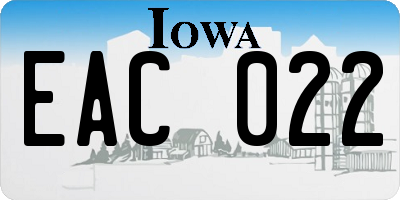 IOWA

EAC 022